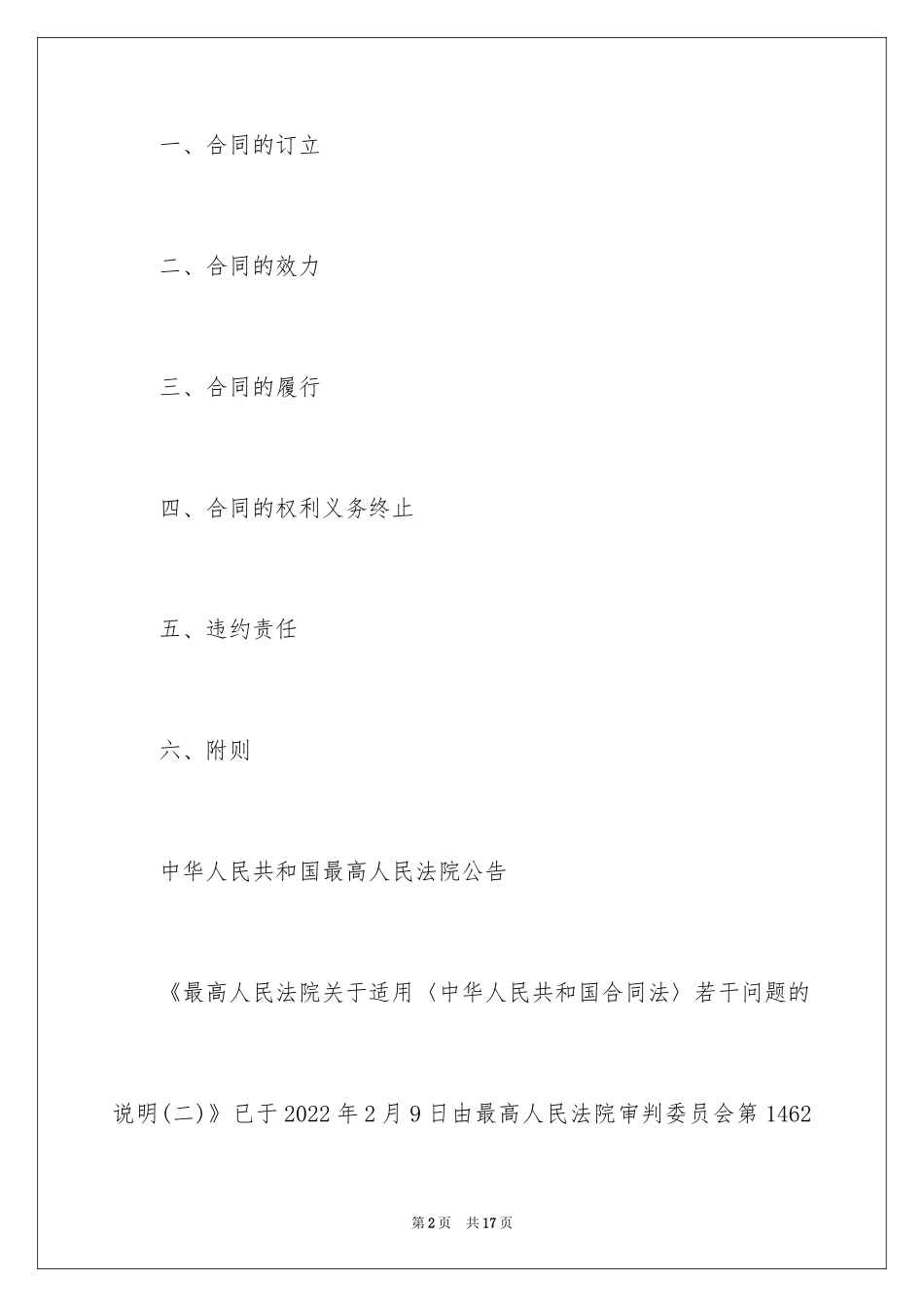 一、合同的订立

二、合同的效力

三、合同的履行

四、合同的权利义务终止

五、违约责任

六、附则

中华人民共和国最高人民法院公告

《最高人民法院关于适用〈中华人民共和国合同法〉若干问题的说明(二)》已于2022年2月9日由最高人民法院审判委员会第1462

第2页 共17页